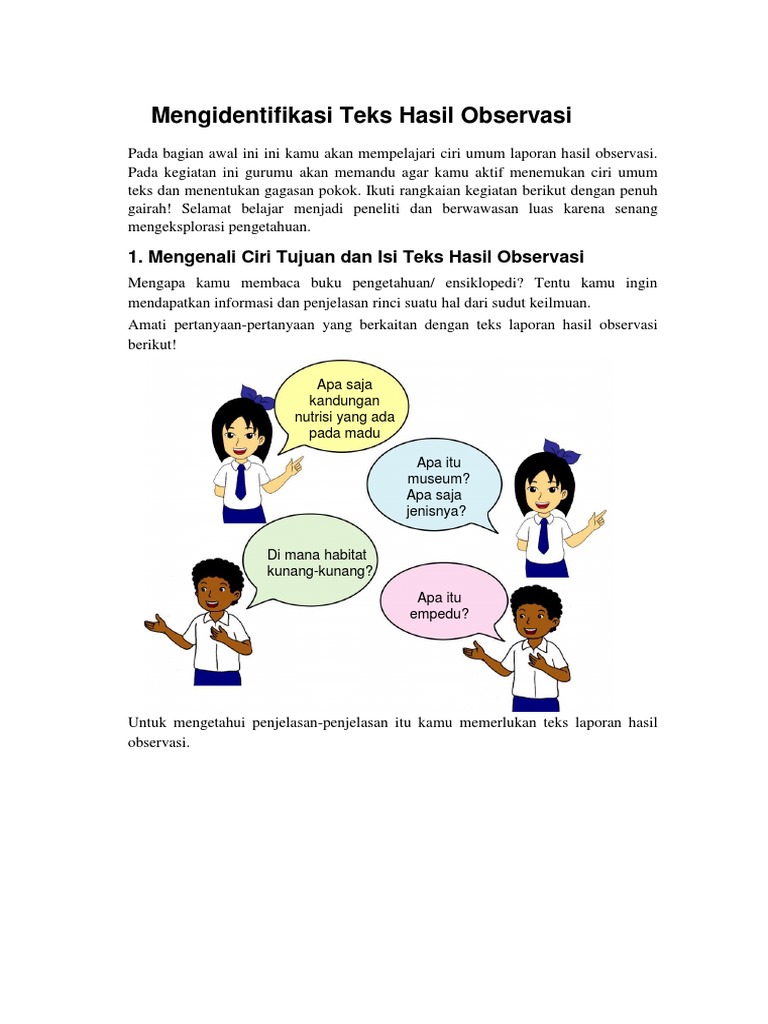 Mengidentifikasi Teks Hasil Observasi

Pada bagian awal ini ini kamu akan mempelajari ciri umum laporan hasil observasi. Pada kegiatan ini gurumu akan memandu agar kamu aktif menemukan ciri umum teks dan menentukan gagasan pokok. Ikuti rangkaian kegiatan berikut dengan penuh gairah! Selamat belajar menjadi peneliti dan berwawasan luas karena senang mengeksplorasi pengetahuan.

1. Mengenali Ciri Tujuan dan Isi Teks Hasil Observasi

Mengapa kamu membaca buku pengetahuan/ ensiklopedi? Tentu kamu ingin mendapatkan informasi dan penjelasan rinci suatu hal dari sudut keilmuan.

Amati pertanyaan-pertanyaan yang berkaitan dengan teks laporan hasil observasi berikut!

Apa saja kandungan nutrisi yang ada pada madu

Apa itu museum? Apa saja jenisnya?

Di mana habitat kunang-kunang?

Apa itu empedu?

Untuk mengetahui penjelasan-penjelasan itu kamu memerlukan teks laporan hasil observasi.